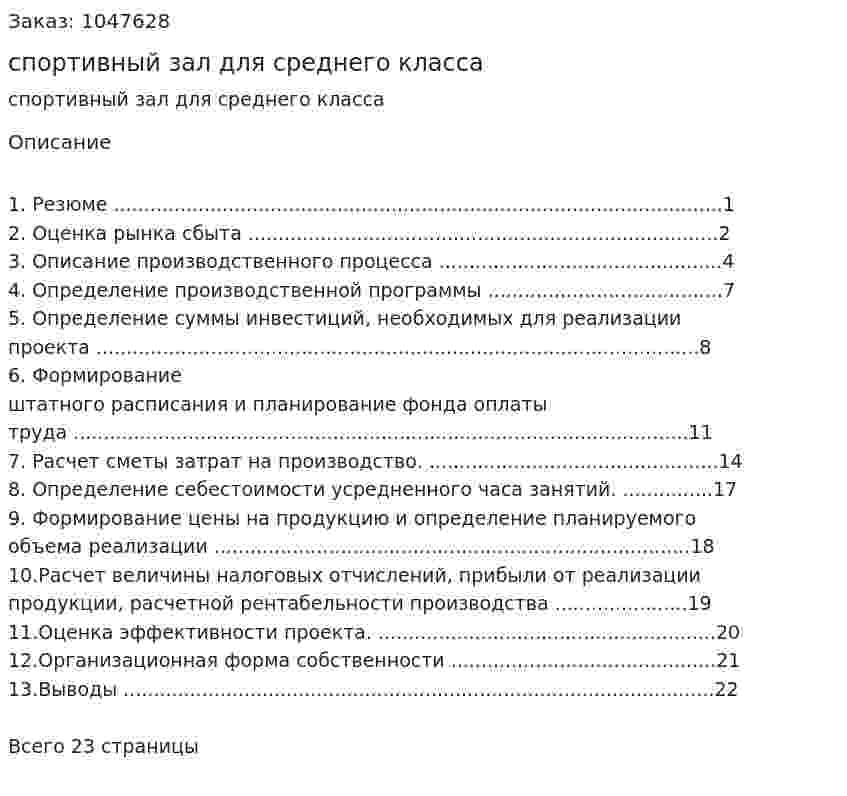 Заказ: 1047628

спортивный зал для среднего класса

спортивный зал для среднего класса

Описание

1. Резюме 1
2. Оценка рынка сбыта 2
3. Описание производственного процесса 4
4. Определение производственной программы 7
5. Определение суммы инвестиций, необходимых для реализации проекта 8
6. Формирование штатного расписания и планирование фонда оплаты труда 11
7. Расчет сметы затрат на производство. 14
8. Определение себестоимости усредненного часа занятий. 17
9. Формирование цены на продукцию и определение планируемого объема реализации 18
10.Расчет величины налоговых отчислений, прибыли от реализации продукции, расчетной рентабельности производства 19
11.Оценка эффективности проекта. 20
12.Организационная форма собственности 21
13.Выводы 22

Всего 23 страницы